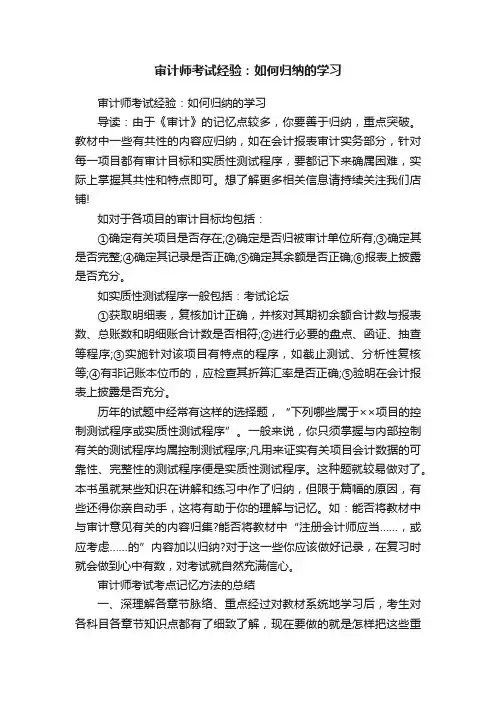 审计师考试经验：如何归纳的学习

审计师考试经验：如何归纳的学习

导读：由于《审计》的记忆点较多，你要善于归纳，重点突破。教材中一些有共性的内容应归纳，如在会计报表审计实务部分，针对每一项目都有审计目标和实质性测试程序，要都记下来确属困难，实际上掌握其共性和特点即可。想了解更多相关信息请持续关注我们店铺!

如对于各项目的审计目标均包括：

①确定有关项目是否存在;②确定是否归被审计单位所有;③确定其是否完整;④确定其记录是否正确;⑤确定其余额是否正确;⑥报表上披露是否充分。

如实质性测试程序一般包括：考试论坛

①获取明细表，复核加计正确，并核对其期初余额合计数与报表数、总账数和明细账合计数是否相符;②进行必要的盘点、函证、抽查等程序;③实施针对该项目有特点的程序，如截止测试、分析性复核等;④有非记账本位币的，应检查其折算汇率是否正确;⑤验明在会计报表上披露是否充分。

历年的试题中经常有这样的选择题，“下列哪些属于××项目的控制测试程序或实质性测试程序”。一般来说，你只须掌握与内部控制有关的测试程序均属控制测试程序;凡用来证实有关项目会计数据的可靠性、完整性的测试程序便是实质性测试程序。这种题就较易做对了。本书虽就某些知识在讲解和练习中作了归纳，但限于篇幅的原因，有些还得你亲自动手，这将有助于你的理解与记忆。如：能否将教材中与审计意见有关的内容归集?能否将教材中“注册会计师应当……，或应考虑……的”内容加以归纳?对于这一些你应该做好记录，在复习时就会做到心中有数，对考试就自然充满信心。

审计师考试考点记忆方法的总结

一、深理解各章节脉络、重点经过对教材系统地学习后，考生对各科目各章节知识点都有了细致了解，现在要做的就是怎样把这些重